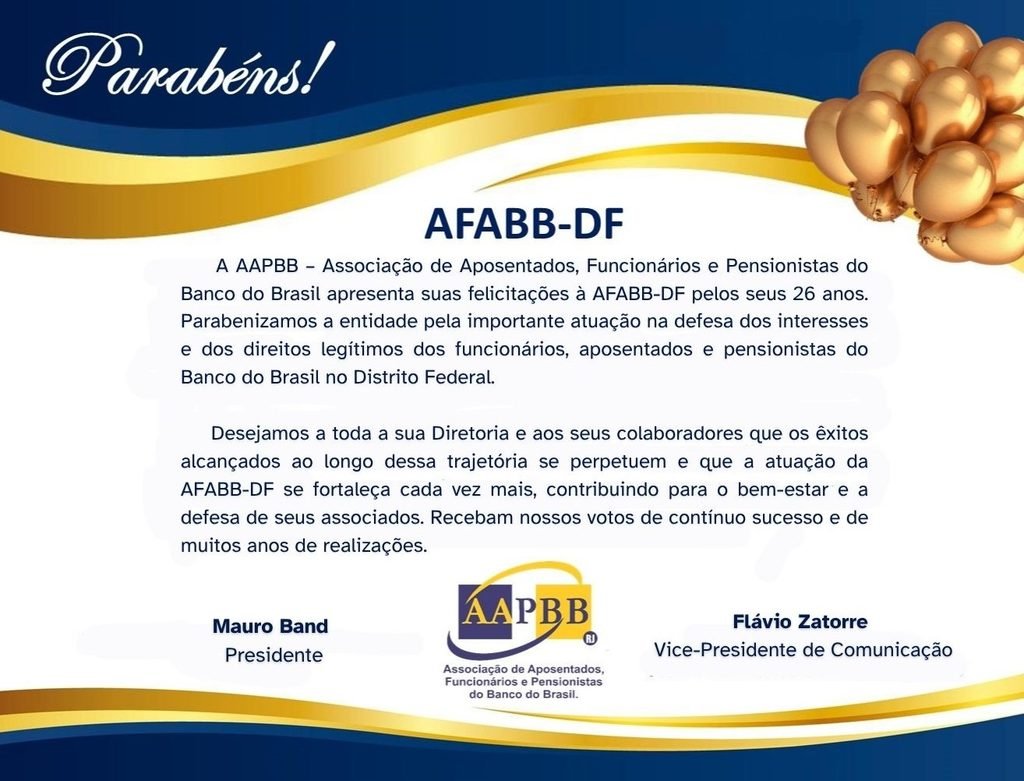 Parabéns!

AFABB-DF

A AAPBB – Associação de Aposentados, Funcionários e Pensionistas do Banco do Brasil apresenta suas felicitações à AFABB-DF pelos seus 26 anos. Parabenizamos a entidade pela importante atuação na defesa dos interesses e dos direitos legítimos dos funcionários, aposentados e pensionistas do Banco do Brasil no Distrito Federal.

Desejamos a toda a sua Diretoria e aos seus colaboradores que os êxitos alcançados ao longo dessa trajetória se perpetuem e que a atuação da AFABB-DF se fortaleça cada vez mais, contribuindo para o bem-estar e a defesa de seus associados. Recebam nossos votos de contínuo sucesso e de muitos anos de realizações.

Mauro Band
Presidente

AAPBB
RJ
Associação de Aposentados, Funcionários e Pensionistas do Banco do Brasil.

Flávio Zatorre
Vice-Presidente de Comunicação